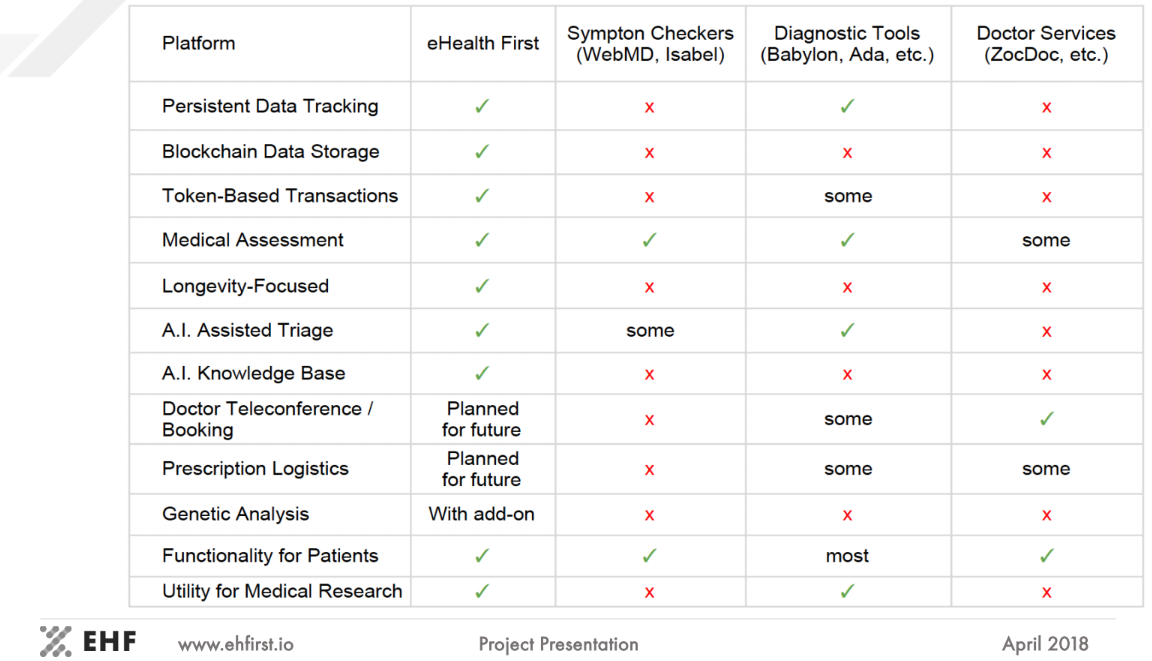 | Platform | eHealth First | Sympton Checkers (WebMD, Isabel) | Diagnostic Tools (Babylon, Ada, etc.) | Doctor Services (ZocDoc, etc.) |
|---|---|---|---|---|
| Persistent Data Tracking | ✓ | x | ✓ | x |
| Blockchain Data Storage | ✓ | x | x | x |
| Token-Based Transactions | ✓ | x | some | x |
| Medical Assessment | ✓ | ✓ | ✓ | some |
| Longevity-Focused | ✓ | x | x | x |
| A.I. Assisted Triage | ✓ | some | ✓ | x |
| A.I. Knowledge Base | ✓ | x | x | x |
| Doctor Teleconference / Booking | Planned for future | x | some | ✓ |
| Prescription Logistics | Planned for future | x | some | some |
| Genetic Analysis | With add-on | x | x | x |
| Functionality for Patients | ✓ | ✓ | most | ✓ |
| Utility for Medical Research | ✓ | x | ✓ | x |

EHF www.ehfirst.io Project Presentation April 2018